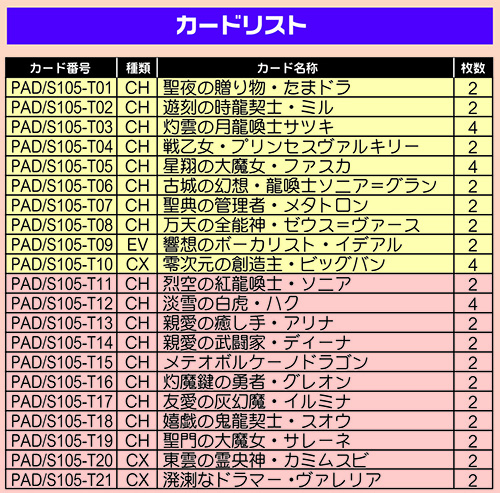 カードリスト

| カード番号 | 種類 | カード名称 | 枚数 |
|---|---|---|---|
| PAD/S105-T01 | CH | 聖夜の贈り物・たまドラ | 2 |
| PAD/S105-T02 | CH | 遊刻の時龍契士・ミル | 2 |
| PAD/S105-T03 | CH | 灼雲の月龍喚士サツキ | 4 |
| PAD/S105-T04 | CH | 戦乙女・プリンセスヴァルキリー | 2 |
| PAD/S105-T05 | CH | 星翔の大魔女・ファスカ | 4 |
| PAD/S105-T06 | CH | 古城の幻想・龍喚士ソニア=グラン | 2 |
| PAD/S105-T07 | CH | 聖典の管理者・メタトロン | 2 |
| PAD/S105-T08 | CH | 万天の全能神・ゼウス=ヴァース | 2 |
| PAD/S105-T09 | EV | 響想のボーカリスト・イデアル | 2 |
| PAD/S105-T10 | CX | 零次元の創造主・ビッグバン | 4 |
| PAD/S105-T11 | CH | 烈空の紅龍喚士・ソニア | 2 |
| PAD/S105-T12 | CH | 淡雪の白虎・ハク | 4 |
| PAD/S105-T13 | CH | 親愛の癒し手・アリナ | 2 |
| PAD/S105-T14 | CH | 親愛の武闘家・ディーナ | 2 |
| PAD/S105-T15 | CH | メテオボルケーノドラゴン | 2 |
| PAD/S105-T16 | CH | 灼魔鍵の勇者・グレオン | 2 |
| PAD/S105-T17 | CH | 友愛の灰幻魔・イルミナ | 2 |
| PAD/S105-T18 | CH | 嬉戯の鬼龍契士・スオウ | 2 |
| PAD/S105-T19 | CH | 聖門の大魔女・サレーネ | 2 |
| PAD/S105-T20 | CX | 東雲の霊央神・カミムスビ | 2 |
| PAD/S105-T21 | CX | 溌溂なドラマー・ヴァレリア | 2 |